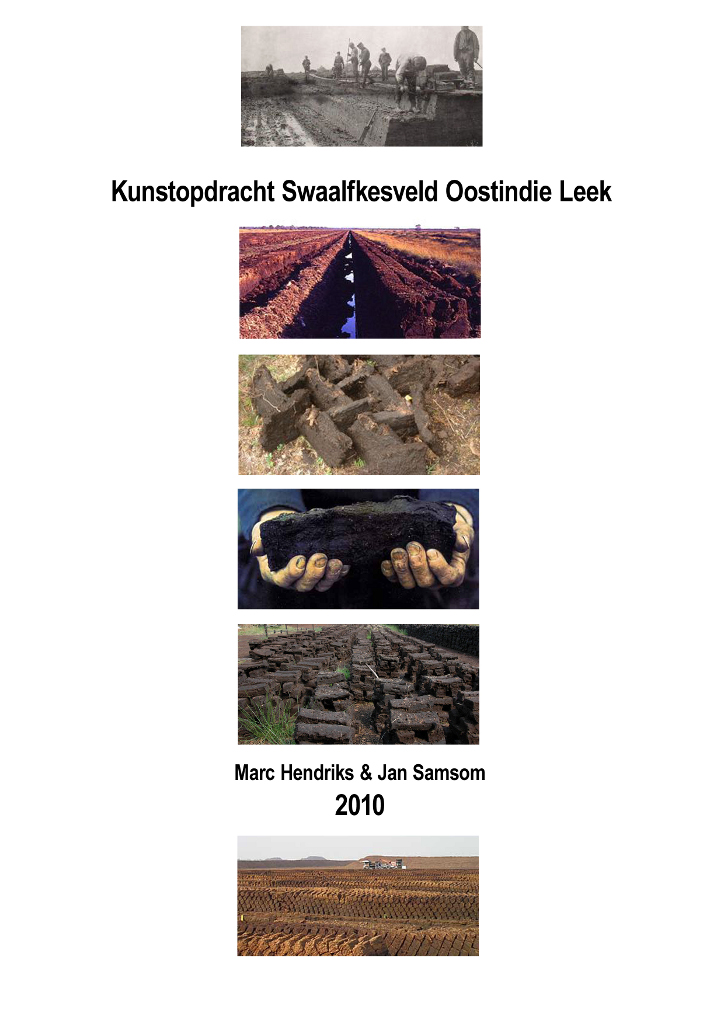 Kunstopdracht Swaalfkesveld Oostindie Leek

Marc Hendriks & Jan Samsom

2010